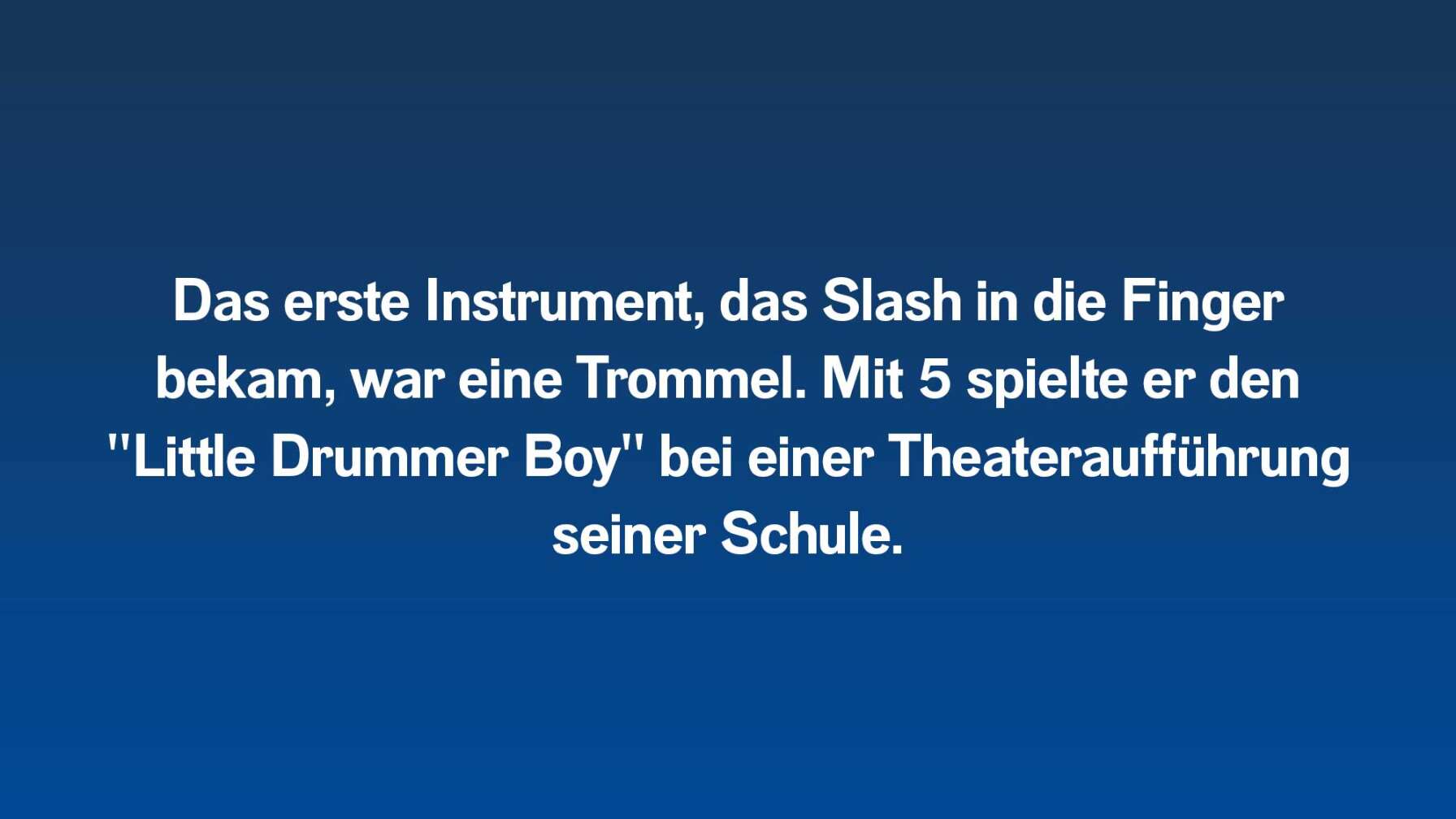 Das erste Instrument, das Slash in die Finger bekam, war eine Trommel. Mit 5 spielte er den "Little Drummer Boy" bei einer Theateraufführung seiner Schule.